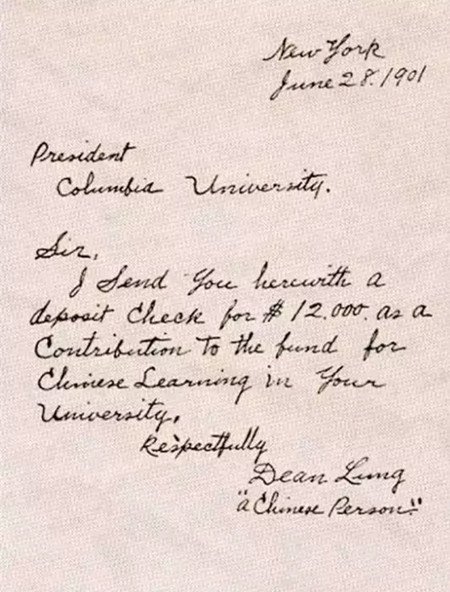 New York
June 28. 1901

President
Columbia University.

Sir,

I Send You herewith a deposit Check for $12.000. as a Contribution to the fund for Chinese Learning in Your University.

Respectfully
Dean Lung
"a Chinese Person"